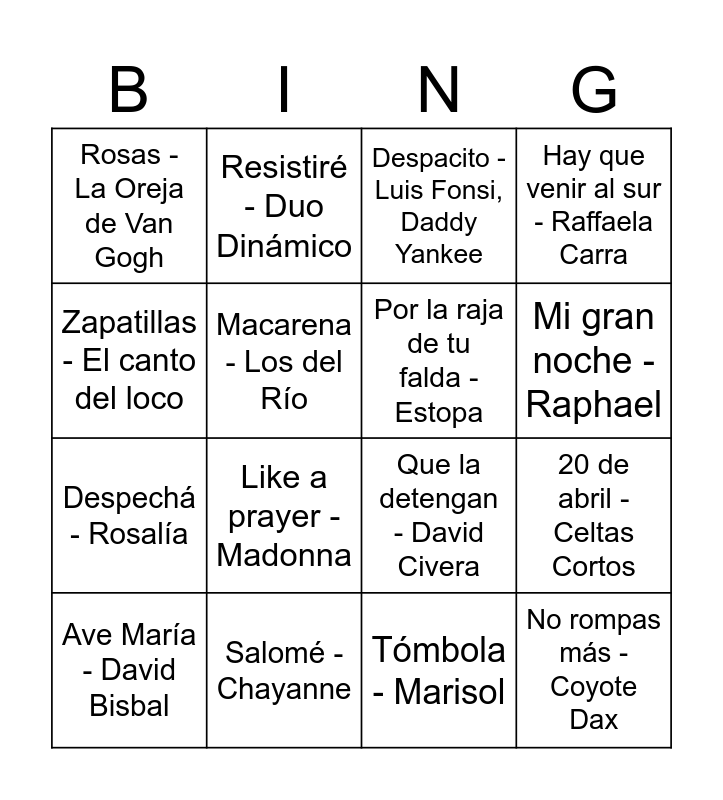 | B | I | N | G |
|---|---|---|---|
| Rosas - La Oreja de Van Gogh | Resistiré - Duo Dinámico | Despacito - Luis Fonsi, Daddy Yankee | Hay que venir al sur - Raffaela Carra |
| Zapatillas - El canto del loco | Macarena - Los del Río | Por la raja de tu falda - Estopa | Mi gran noche - Raphael |
| Despechá - Rosalía | Like a prayer - Madonna | Que la detengan - David Civera | 20 de abril - Celtas Cortos |
| Ave María - David Bisbal | Salomé - Chayanne | Tómbola - Marisol | No rompas más - Coyote Dax |